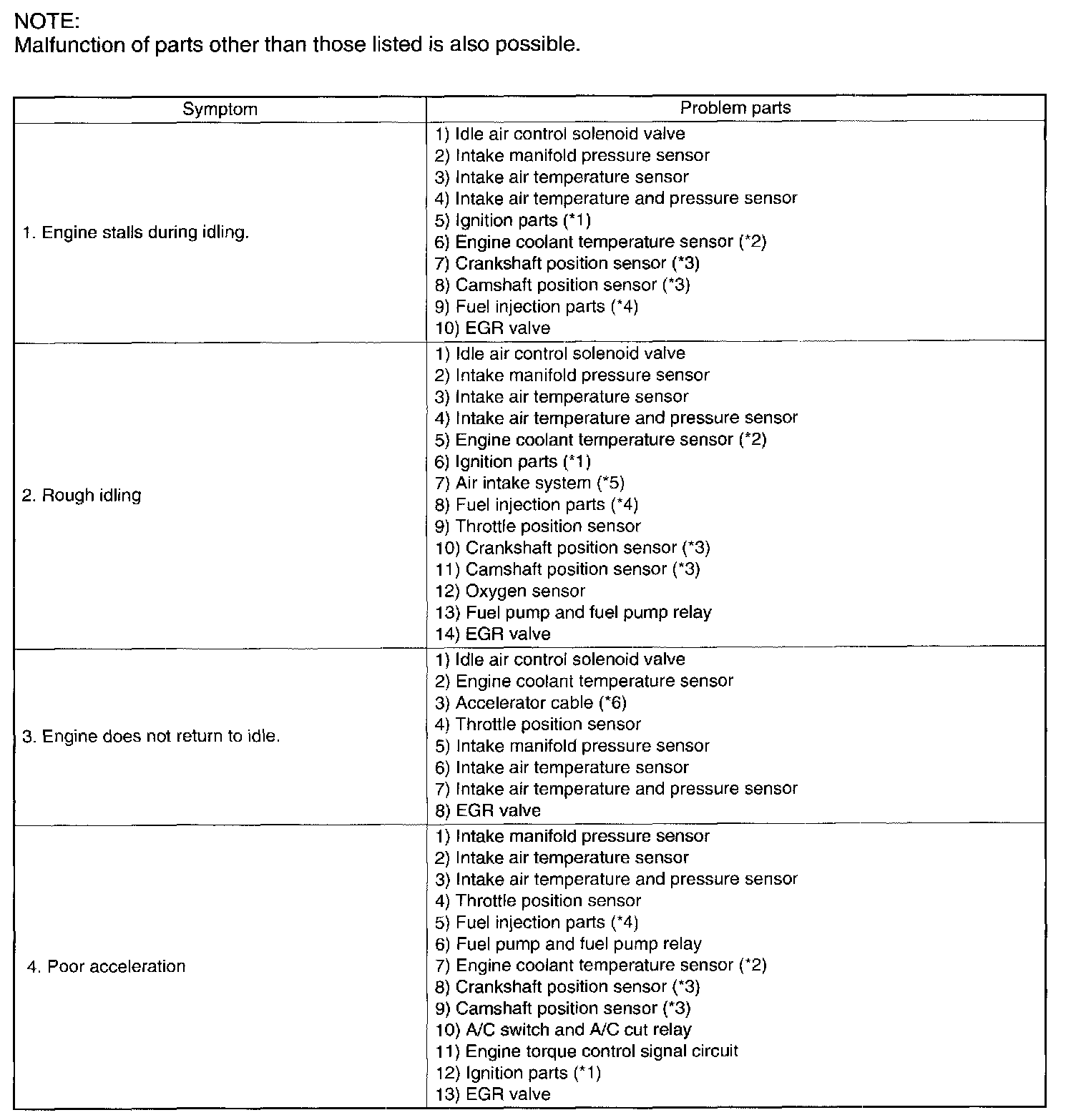 NOTE:
Malfunction of parts other than those listed is also possible.

| Symptom | Problem parts |
|---|---|
| 1. Engine stalls during idling. | 1) Idle air control solenoid valve<br>2) Intake manifold pressure sensor<br>3) Intake air temperature sensor<br>4) Intake air temperature and pressure sensor<br>5) Ignition parts (*1)<br>6) Engine coolant temperature sensor (*2)<br>7) Crankshaft position sensor (*3)<br>8) Camshaft position sensor (*3)<br>9) Fuel injection parts (*4)<br>10) EGR valve |
| 2. Rough idling | 1) Idle air control solenoid valve<br>2) Intake manifold pressure sensor<br>3) Intake air temperature sensor<br>4) Intake air temperature and pressure sensor<br>5) Engine coolant temperature sensor (*2)<br>6) Ignition parts (*1)<br>7) Air intake system (*5)<br>8) Fuel injection parts (*4)<br>9) Throttle position sensor<br>10) Crankshaft position sensor (*3)<br>11) Camshaft position sensor (*3)<br>12) Oxygen sensor<br>13) Fuel pump and fuel pump relay<br>14) EGR valve |
| 3. Engine does not return to idle. | 1) Idle air control solenoid valve<br>2) Engine coolant temperature sensor<br>3) Accelerator cable (*6)<br>4) Throttle position sensor<br>5) Intake manifold pressure sensor<br>6) Intake air temperature sensor<br>7) Intake air temperature and pressure sensor<br>8) EGR valve |
| 4. Poor acceleration | 1) Intake manifold pressure sensor<br>2) Intake air temperature sensor<br>3) Intake air temperature and pressure sensor<br>4) Throttle position sensor<br>5) Fuel injection parts (*4)<br>6) Fuel pump and fuel pump relay<br>7) Engine coolant temperature sensor (*2)<br>8) Crankshaft position sensor (*3)<br>9) Camshaft position sensor (*3)<br>10) A/C switch and A/C cut relay<br>11) Engine torque control signal circuit<br>12) Ignition parts (*1)<br>13) EGR valve |